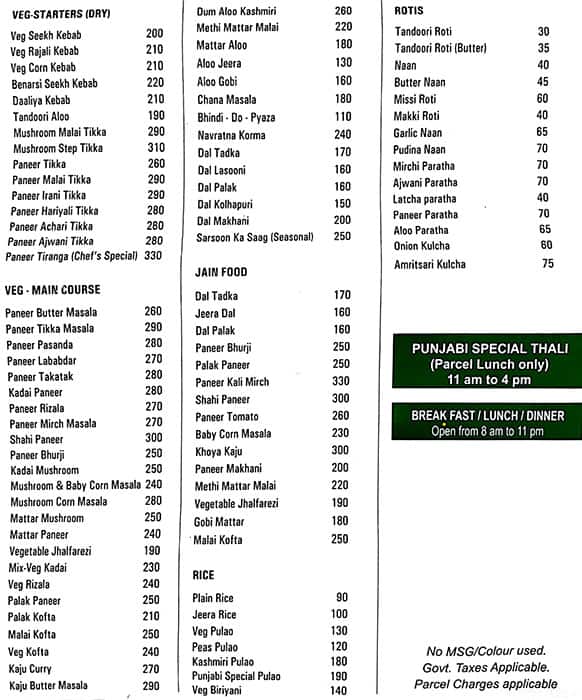 VEG-STARTERS (DRY)

| | |
|---|---|
| Veg Seekh Kebab | 200 |
| Veg Rajali Kebab | 210 |
| Veg Corn Kebab | 210 |
| Benarsi Seekh Kebab | 220 |
| Daaliya Kebab | 210 |
| Tandoori Aloo | 190 |
| Mushroom Malai Tikka | 290 |
| Mushroom Step Tikka | 310 |
| Paneer Tikka | 260 |
| Paneer Malai Tikka | 290 |
| Paneer Irani Tikka | 290 |
| Paneer Hariyali Tikka | 280 |
| Paneer Achari Tikka | 280 |
| Paneer Ajwani Tikka | 280 |
| Paneer Tiranga (Chef's Special) | 330 |

VEG - MAIN COURSE

| | |
|---|---|
| Paneer Butter Masala | 260 |
| Paneer Tikka Masala | 290 |
| Paneer Pasanda | 280 |
| Paneer Lababdar | 270 |
| Paneer Takatak | 280 |
| Kadai Paneer | 280 |
| Paneer Rizala | 270 |
| Paneer Mirch Masala | 270 |
| Shahi Paneer | 300 |
| Paneer Bhurji | 250 |
| Kadai Mushroom | 250 |
| Mushroom & Baby Corn Masala | 240 |
| Mushroom Corn Masala | 280 |
| Mattar Mushroom | 250 |
| Mattar Paneer | 240 |
| Vegetable Jhalfarezi | 190 |
| Mix-Veg Kadai | 230 |
| Veg Rizala | 240 |
| Palak Paneer | 250 |
| Palak Kofta | 210 |
| Malai Kofta | 250 |
| Veg Kofta | 240 |
| Kaju Curry | 270 |
| Kaju Butter Masala | 290 |

| | |
|---|---|
| Dum Aloo Kashmiri | 260 |
| Methi Mattar Malai | 220 |
| Mattar Aloo | 180 |
| Aloo Jeera | 130 |
| Aloo Gobi | 160 |
| Chana Masala | 180 |
| Bhindi - Do - Pyaza | 110 |
| Navratna Korma | 240 |
| Dal Tadka | 170 |
| Dal Lasooni | 160 |
| Dal Palak | 160 |
| Dal Kolhapuri | 150 |
| Dal Makhani | 200 |
| Sarsoon Ka Saag (Seasonal) | 250 |

JAIN FOOD

| | |
|---|---|
| Dal Tadka | 170 |
| Jeera Dal | 160 |
| Dal Palak | 160 |
| Paneer Bhurji | 250 |
| Palak Paneer | 250 |
| Paneer Kali Mirch | 330 |
| Shahi Paneer | 300 |
| Paneer Tomato | 260 |
| Baby Corn Masala | 230 |
| Khoya Kaju | 300 |
| Paneer Makhani | 200 |
| Methi Mattar Malai | 220 |
| Vegetable Jhalfarezi | 190 |
| Gobi Mattar | 180 |
| Malai Kofta | 250 |

RICE

| | |
|---|---|
| Plain Rice | 90 |
| Jeera Rice | 100 |
| Veg Pulao | 130 |
| Peas Pulao | 120 |
| Kashmiri Pulao | 180 |
| Punjabi Special Pulao | 190 |
| Veg Biriyani | 140 |

ROTIS

| | |
|---|---|
| Tandoori Roti | 30 |
| Tandoori Roti (Butter) | 35 |
| Naan | 40 |
| Butter Naan | 45 |
| Missi Roti | 60 |
| Makki Roti | 40 |
| Garlic Naan | 65 |
| Pudina Naan | 70 |
| Mirchi Paratha | 70 |
| Ajwani Paratha | 70 |
| Latcha paratha | 40 |
| Paneer Paratha | 70 |
| Aloo Paratha | 65 |
| Onion Kulcha | 60 |
| Amritsari Kulcha | 75 |

PUNJABI SPECIAL THALI
(Parcel Lunch only)
11 am to 4 pm

BREAK FAST / LUNCH / DINNER
Open from 8 am to 11 pm

No MSG/Colour used.
Govt. Taxes Applicable.
Parcel Charges applicable